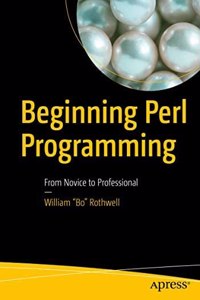 Beginning Perl Programming

From Novice to Professional

William "Bo" Rothwell

apress®